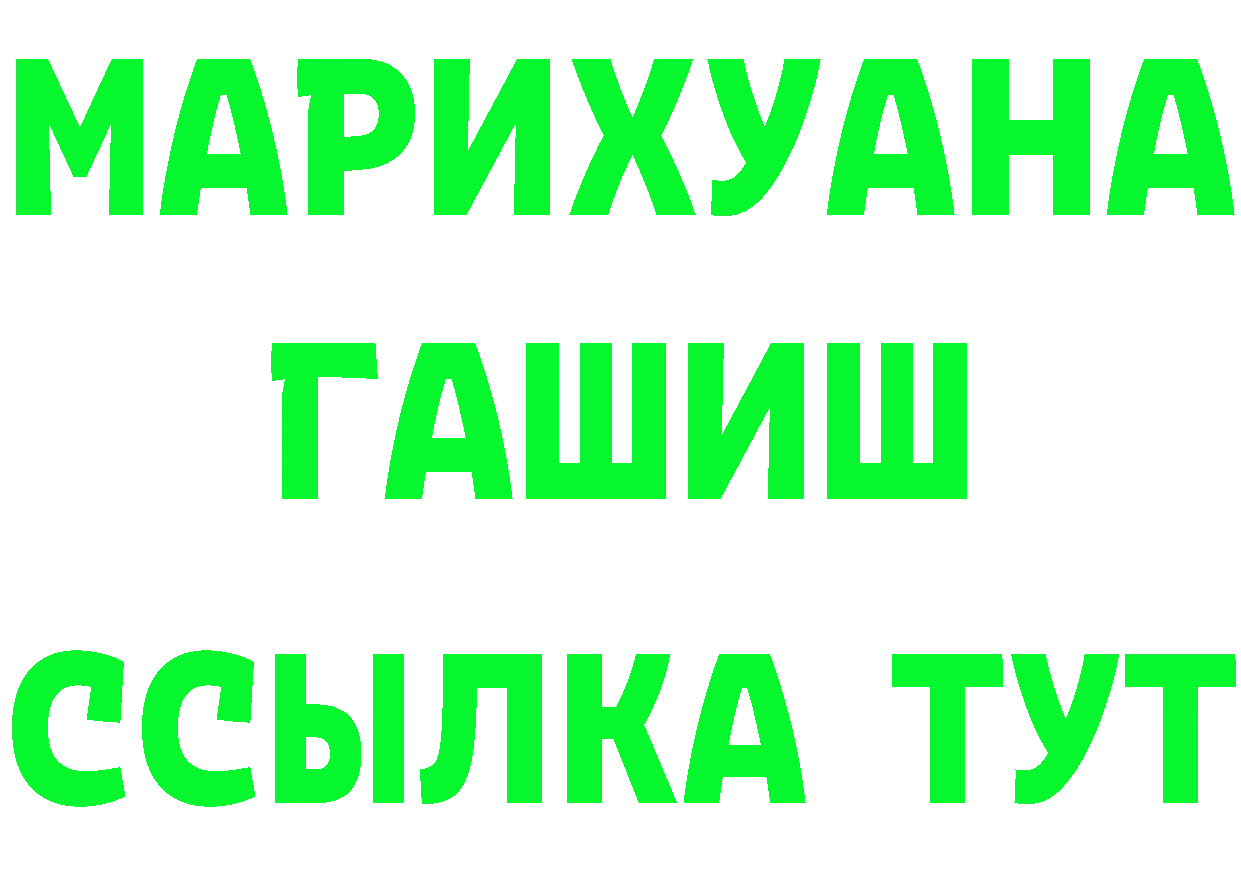 МАРИХУАНА
ГАШИШ
ССЫЛКА ТУТ